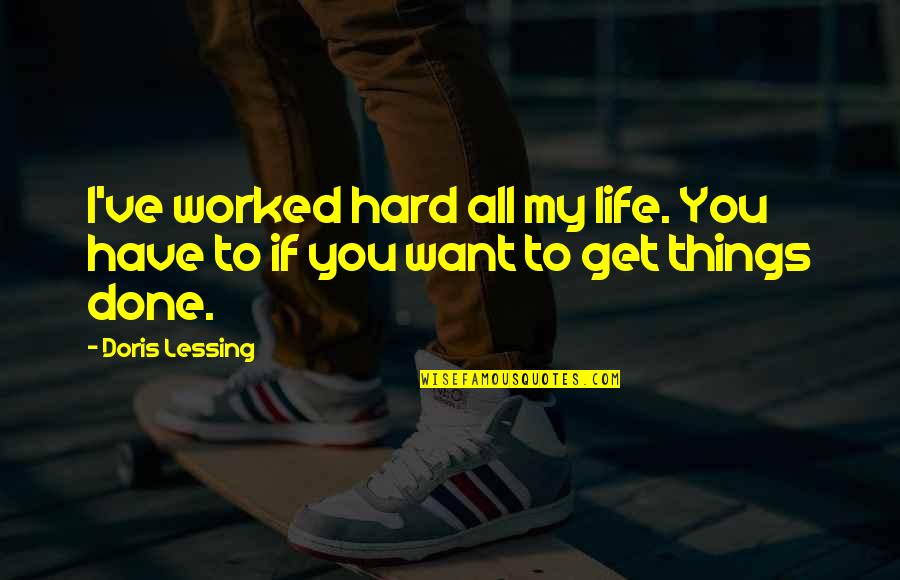 I've worked hard all my life. You have to if you want to get things done.

- Doris Lessing

WISEFAMOUSQUOTES.COM